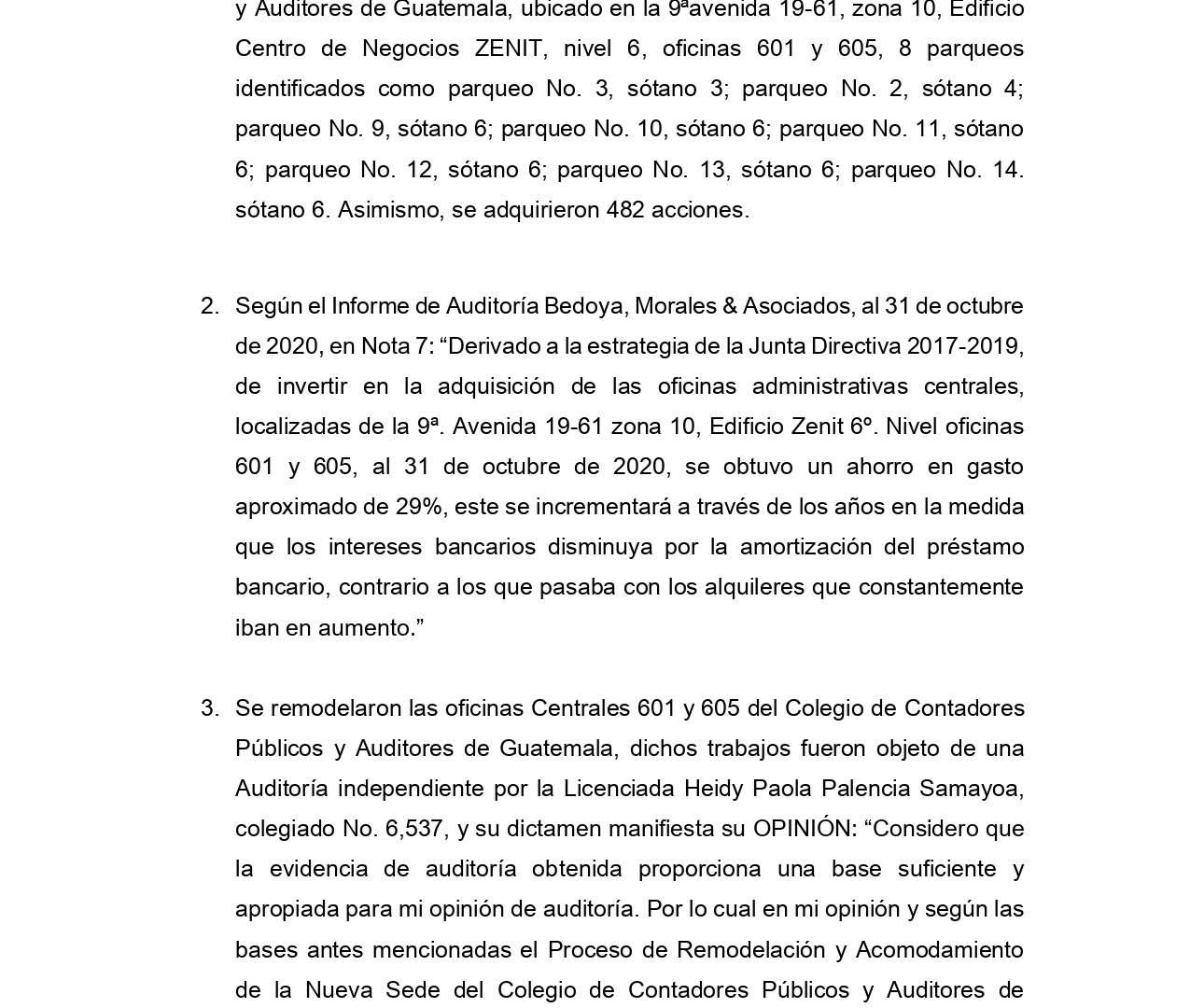 y Auditores de Guatemala, ubicado en la 9ªavenida 19-61, zona 10, Edificio Centro de Negocios ZENIT, nivel 6, oficinas 601 y 605, 8 parqueos identificados como parqueo No. 3, sótano 3; parqueo No. 2, sótano 4; parqueo No. 9, sótano 6; parqueo No. 10, sótano 6; parqueo No. 11, sótano 6; parqueo No. 12, sótano 6; parqueo No. 13, sótano 6; parqueo No. 14. sótano 6. Asimismo, se adquirieron 482 acciones.

2. Según el Informe de Auditoría Bedoya, Morales & Asociados, al 31 de octubre de 2020, en Nota 7: “Derivado a la estrategia de la Junta Directiva 2017-2019, de invertir en la adquisición de las oficinas administrativas centrales, localizadas de la 9ª. Avenida 19-61 zona 10, Edificio Zenit 6º. Nivel oficinas 601 y 605, al 31 de octubre de 2020, se obtuvo un ahorro en gasto aproximado de 29%, este se incrementará a través de los años en la medida que los intereses bancarios disminuya por la amortización del préstamo bancario, contrario a los que pasaba con los alquileres que constantemente iban en aumento.”

3. Se remodelaron las oficinas Centrales 601 y 605 del Colegio de Contadores Públicos y Auditores de Guatemala, dichos trabajos fueron objeto de una Auditoría independiente por la Licenciada Heidy Paola Palencia Samayoa, colegiado No. 6,537, y su dictamen manifiesta su OPINIÓN: “Considero que la evidencia de auditoría obtenida proporciona una base suficiente y apropiada para mi opinión de auditoría. Por lo cual en mi opinión y según las bases antes mencionadas el Proceso de Remodelación y Acomodamiento de la Nueva Sede del Colegio de Contadores Públicos y Auditores de